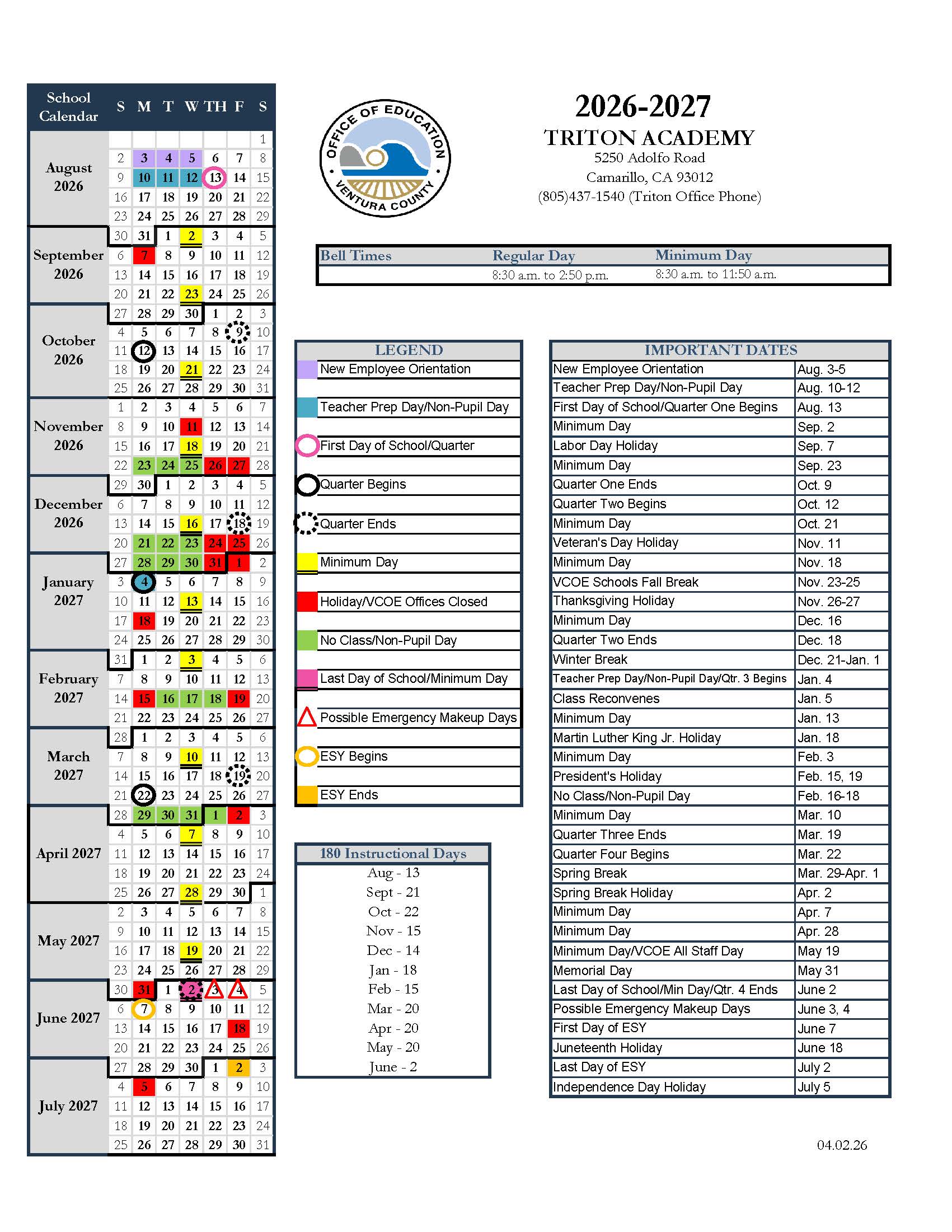 | School Calendar | S | M | T | W | TH | F | S |
|---|---|---|---|---|---|---|---|
| August 2026 | | | | | | | 1 |
| | 2 | 3 | 4 | 5 | 6 | 7 | 8 |
| | 9 | 10 | 11 | 12 | 13 | 14 | 15 |
| | 16 | 17 | 18 | 19 | 20 | 21 | 22 |
| | 23 | 24 | 25 | 26 | 27 | 28 | 29 |
| September 2026 | 30 | 31 | 1 | 2 | 3 | 4 | 5 |
| | 6 | 7 | 8 | 9 | 10 | 11 | 12 |
| | 13 | 14 | 15 | 16 | 17 | 18 | 19 |
| | 20 | 21 | 22 | 23 | 24 | 25 | 26 |
| October 2026 | 27 | 28 | 29 | 30 | 1 | 2 | 3 |
| | 4 | 5 | 6 | 7 | 8 | 9 | 10 |
| | 11 | 12 | 13 | 14 | 15 | 16 | 17 |
| | 18 | 19 | 20 | 21 | 22 | 23 | 24 |
| | 25 | 26 | 27 | 28 | 29 | 30 | 31 |
| November 2026 | 1 | 2 | 3 | 4 | 5 | 6 | 7 |
| | 8 | 9 | 10 | 11 | 12 | 13 | 14 |
| | 15 | 16 | 17 | 18 | 19 | 20 | 21 |
| | 22 | 23 | 24 | 25 | 26 | 27 | 28 |
| December 2026 | 29 | 30 | 1 | 2 | 3 | 4 | 5 |
| | 6 | 7 | 8 | 9 | 10 | 11 | 12 |
| | 13 | 14 | 15 | 16 | 17 | 18 | 19 |
| | 20 | 21 | 22 | 23 | 24 | 25 | 26 |
| January 2027 | 27 | 28 | 29 | 30 | 31 | 1 | 2 |
| | 3 | 4 | 5 | 6 | 7 | 8 | 9 |
| | 10 | 11 | 12 | 13 | 14 | 15 | 16 |
| | 17 | 18 | 19 | 20 | 21 | 22 | 23 |
| | 24 | 25 | 26 | 27 | 28 | 29 | 30 |
| February 2027 | 31 | 1 | 2 | 3 | 4 | 5 | 6 |
| | 7 | 8 | 9 | 10 | 11 | 12 | 13 |
| | 14 | 15 | 16 | 17 | 18 | 19 | 20 |
| | 21 | 22 | 23 | 24 | 25 | 26 | 27 |
| March 2027 | 28 | 1 | 2 | 3 | 4 | 5 | 6 |
| | 7 | 8 | 9 | 10 | 11 | 12 | 13 |
| | 14 | 15 | 16 | 17 | 18 | 19 | 20 |
| | 21 | 22 | 23 | 24 | 25 | 26 | 27 |
| April 2027 | 28 | 29 | 30 | 31 | 1 | 2 | 3 |
| | 4 | 5 | 6 | 7 | 8 | 9 | 10 |
| | 11 | 12 | 13 | 14 | 15 | 16 | 17 |
| | 18 | 19 | 20 | 21 | 22 | 23 | 24 |
| | 25 | 26 | 27 | 28 | 29 | 30 | 1 |
| May 2027 | 2 | 3 | 4 | 5 | 6 | 7 | 8 |
| | 9 | 10 | 11 | 12 | 13 | 14 | 15 |
| | 16 | 17 | 18 | 19 | 20 | 21 | 22 |
| | 23 | 24 | 25 | 26 | 27 | 28 | 29 |
| June 2027 | 30 | 31 | 1 | 2 | 3 | 4 | 5 |
| | 6 | 7 | 8 | 9 | 10 | 11 | 12 |
| | 13 | 14 | 15 | 16 | 17 | 18 | 19 |
| | 20 | 21 | 22 | 23 | 24 | 25 | 26 |
| July 2027 | 27 | 28 | 29 | 30 | 1 | 2 | 3 |
| | 4 | 5 | 6 | 7 | 8 | 9 | 10 |
| | 11 | 12 | 13 | 14 | 15 | 16 | 17 |
| | 18 | 19 | 20 | 21 | 22 | 23 | 24 |
| | 25 | 26 | 27 | 28 | 29 | 30 | 31 |

OFFICE OF EDUCATION
VENTURA COUNTY

2026-2027
TRITON ACADEMY
5250 Adolfo Road
Camarillo, CA 93012
(805)437-1540 (Triton Office Phone)

| Bell Times | Regular Day | Minimum Day |
|---|---|---|
| | 8:30 a.m. to 2:50 p.m. | 8:30 a.m. to 11:50 a.m. |

LEGEND
New Employee Orientation
Teacher Prep Day/Non-Pupil Day
First Day of School/Quarter
Quarter Begins
Quarter Ends
Minimum Day
Holiday/VCOE Offices Closed
No Class/Non-Pupil Day
Last Day of School/Minimum Day
Possible Emergency Makeup Days
ESY Begins
ESY Ends

180 Instructional Days
Aug - 13
Sept - 21
Oct - 22
Nov - 15
Dec - 14
Jan - 18
Feb - 15
Mar - 20
Apr - 20
May - 20
June - 2

| IMPORTANT DATES | |
|---|---|
| New Employee Orientation | Aug. 3-5 |
| Teacher Prep Day/Non-Pupil Day | Aug. 10-12 |
| First Day of School/Quarter One Begins | Aug. 13 |
| Minimum Day | Sep. 2 |
| Labor Day Holiday | Sep. 7 |
| Minimum Day | Sep. 23 |
| Quarter One Ends | Oct. 9 |
| Quarter Two Begins | Oct. 12 |
| Minimum Day | Oct. 21 |
| Veteran's Day Holiday | Nov. 11 |
| Minimum Day | Nov. 18 |
| VCOE Schools Fall Break | Nov. 23-25 |
| Thanksgiving Holiday | Nov. 26-27 |
| Minimum Day | Dec. 16 |
| Quarter Two Ends | Dec. 18 |
| Winter Break | Dec. 21-Jan. 1 |
| Teacher Prep Day/Non-Pupil Day/Qtr. 3 Begins | Jan. 4 |
| Class Reconvenes | Jan. 5 |
| Minimum Day | Jan. 13 |
| Martin Luther King Jr. Holiday | Jan. 18 |
| Minimum Day | Feb. 3 |
| President's Holiday | Feb. 15, 19 |
| No Class/Non-Pupil Day | Feb. 16-18 |
| Minimum Day | Mar. 10 |
| Quarter Three Ends | Mar. 19 |
| Quarter Four Begins | Mar. 22 |
| Spring Break | Mar. 29-Apr. 1 |
| Spring Break Holiday | Apr. 2 |
| Minimum Day | Apr. 7 |
| Minimum Day | Apr. 28 |
| Minimum Day/VCOE All Staff Day | May 19 |
| Memorial Day | May 31 |
| Last Day of School/Min Day/Qtr. 4 Ends | June 2 |
| Possible Emergency Makeup Days | June 3, 4 |
| First Day of ESY | June 7 |
| Juneteenth Holiday | June 18 |
| Last Day of ESY | July 2 |
| Independence Day Holiday | July 5 |

04.02.26